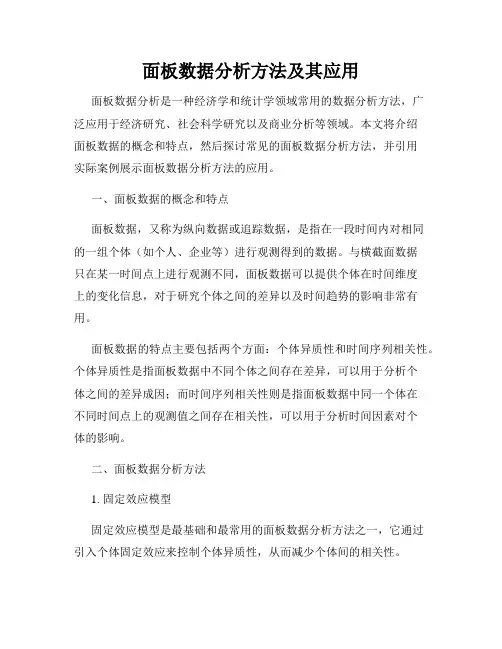 面板数据分析方法及其应用

面板数据分析是一种经济学和统计学领域常用的数据分析方法，广泛应用于经济研究、社会科学研究以及商业分析等领域。本文将介绍面板数据的概念和特点，然后探讨常见的面板数据分析方法，并引用实际案例展示面板数据分析方法的应用。

一、面板数据的概念和特点

面板数据，又称为纵向数据或追踪数据，是指在一段时间内对相同的一组个体（如个人、企业等）进行观测得到的数据。与横截面数据只在某一时间点上进行观测不同，面板数据可以提供个体在时间维度上的变化信息，对于研究个体之间的差异以及时间趋势的影响非常有用。

面板数据的特点主要包括两个方面：个体异质性和时间序列相关性。个体异质性是指面板数据中不同个体之间存在差异，可以用于分析个体之间的差异成因；而时间序列相关性则是指面板数据中同一个体在不同时间点上的观测值之间存在相关性，可以用于分析时间因素对个体的影响。

二、面板数据分析方法

1. 固定效应模型

固定效应模型是最基础和最常用的面板数据分析方法之一，它通过引入个体固定效应来控制个体异质性，从而减少个体间的相关性。